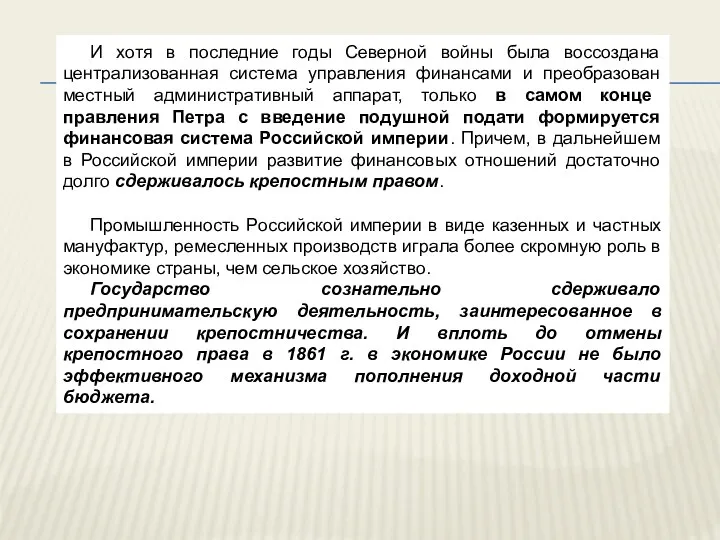 И хотя в последние годы Северной войны была воссоздана централизованная система управления финансами и преобразован местный административный аппарат, только в самом конце правления Петра с введение подушной подати формируется финансовая система Российской империи. Причем, в дальнейшем в Российской империи развитие финансовых отношений достаточно долго сдерживалось крепостным правом.

Промышленность Российской империи в виде казенных и частных мануфактур, ремесленных производств играла более скромную роль в экономике страны, чем сельское хозяйство.

Государство сознательно сдерживало предпринимательскую деятельность, заинтересованное в сохранении крепостничества. И вплоть до отмены крепостного права в 1861 г. в экономике России не было эффективного механизма пополнения доходной части бюджета.